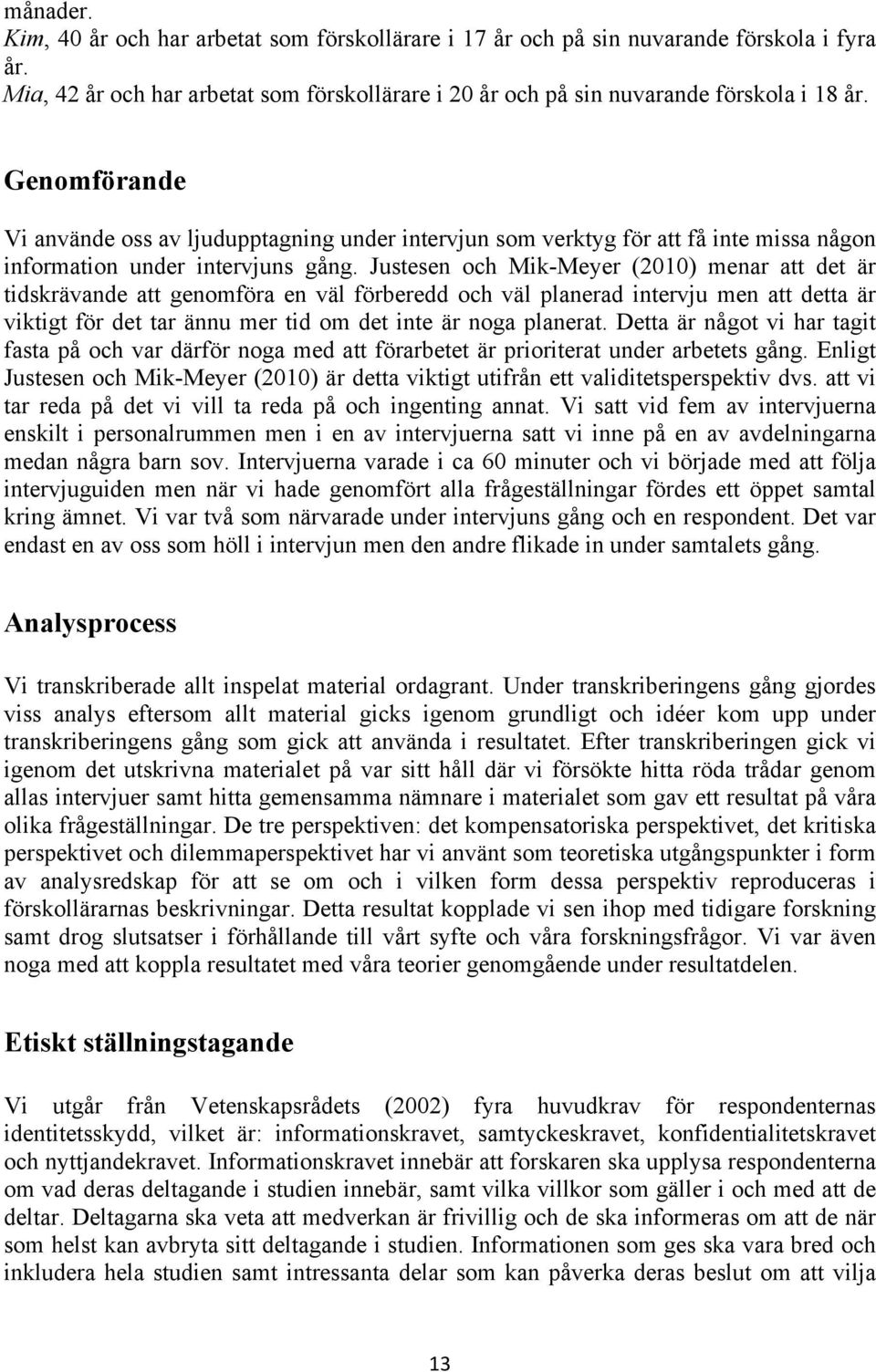 månader.
Kim, 40 år och har arbetat som förskollärare i 17 år och på sin nuvarande förskola i fyra år.
Mia, 42 år och har arbetat som förskollärare i 20 år och på sin nuvarande förskola i 18 år.

Genomförande

Vi använde oss av ljudupptagning under intervjun som verktyg för att få inte missa någon information under intervjuns gång. Justesen och Mik-Meyer (2010) menar att det är tidskrävande att genomföra en väl förberedd och väl planerad intervju men att detta är viktigt för det tar ännu mer tid om det inte är noga planerat. Detta är något vi har tagit fasta på och var därför noga med att förarbetet är prioriterat under arbetets gång. Enligt Justesen och Mik-Meyer (2010) är detta viktigt utifrån ett validitetsperspektiv dvs. att vi tar reda på det vi vill ta reda på och ingenting annat. Vi satt vid fem av intervjuerna enskilt i personalrummen men i en av intervjuerna satt vi inne på en av avdelningarna medan några barn sov. Intervjuerna varade i ca 60 minuter och vi började med att följa intervjuguiden men när vi hade genomfört alla frågeställningar fördes ett öppet samtal kring ämnet. Vi var två som närvarade under intervjuns gång och en respondent. Det var endast en av oss som höll i intervjun men den andre flikade in under samtalets gång.

Analysprocess

Vi transkriberade allt inspelat material ordagrant. Under transkriberingens gång gjordes viss analys eftersom allt material gicks igenom grundligt och idéer kom upp under transkriberingens gång som gick att använda i resultatet. Efter transkriberingen gick vi igenom det utskrivna materialet på var sitt håll där vi försökte hitta röda trådar genom allas intervjuer samt hitta gemensamma nämnare i materialet som gav ett resultat på våra olika frågeställningar. De tre perspektiven: det kompensatoriska perspektivet, det kritiska perspektivet och dilemmaperspektivet har vi använt som teoretiska utgångspunkter i form av analysredskap för att se om och i vilken form dessa perspektiv reproduceras i förskollärarnas beskrivningar. Detta resultat kopplade vi sen ihop med tidigare forskning samt drog slutsatser i förhållande till vårt syfte och våra forskningsfrågor. Vi var även noga med att koppla resultatet med våra teorier genomgående under resultatdelen.

Etiskt ställningstagande

Vi utgår från Vetenskapsrådets (2002) fyra huvudkrav för respondenternas identitetsskydd, vilket är: informationskravet, samtyckeskravet, konfidentialitetskravet och nyttjandekravet. Informationskravet innebär att forskaren ska upplysa respondenterna om vad deras deltagande i studien innebär, samt vilka villkor som gäller i och med att de deltar. Deltagarna ska veta att medverkan är frivillig och de ska informeras om att de när som helst kan avbryta sitt deltagande i studien. Informationen som ges ska vara bred och inkludera hela studien samt intressanta delar som kan påverka deras beslut om att vilja

13